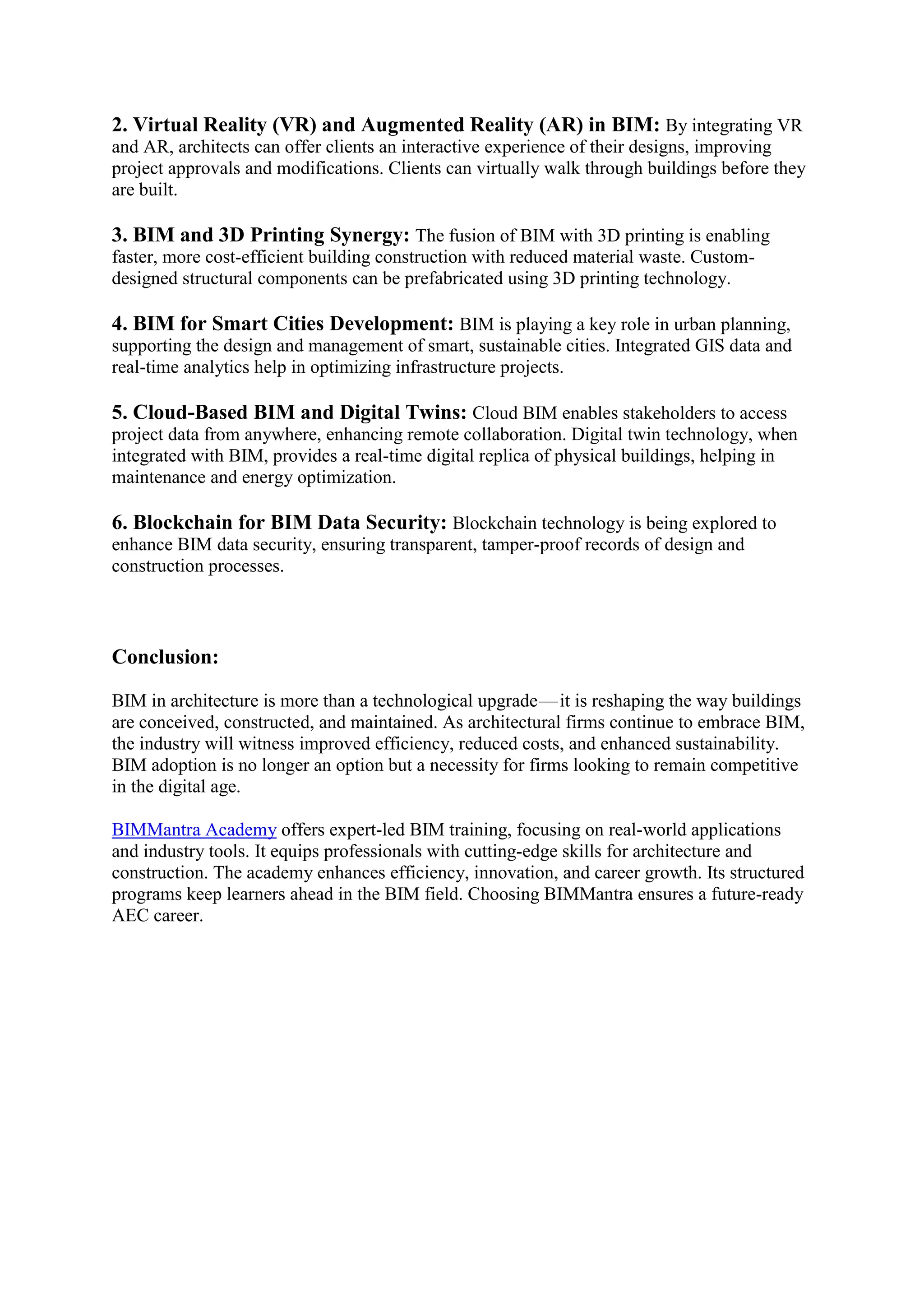 2. Virtual Reality (VR) and Augmented Reality (AR) in BIM: By integrating VR and AR, architects can offer clients an interactive experience of their designs, improving project approvals and modifications. Clients can virtually walk through buildings before they are built.

3. BIM and 3D Printing Synergy: The fusion of BIM with 3D printing is enabling faster, more cost-efficient building construction with reduced material waste. Custom-designed structural components can be prefabricated using 3D printing technology.

4. BIM for Smart Cities Development: BIM is playing a key role in urban planning, supporting the design and management of smart, sustainable cities. Integrated GIS data and real-time analytics help in optimizing infrastructure projects.

5. Cloud-Based BIM and Digital Twins: Cloud BIM enables stakeholders to access project data from anywhere, enhancing remote collaboration. Digital twin technology, when integrated with BIM, provides a real-time digital replica of physical buildings, helping in maintenance and energy optimization.

6. Blockchain for BIM Data Security: Blockchain technology is being explored to enhance BIM data security, ensuring transparent, tamper-proof records of design and construction processes.

Conclusion:

BIM in architecture is more than a technological upgrade—it is reshaping the way buildings are conceived, constructed, and maintained. As architectural firms continue to embrace BIM, the industry will witness improved efficiency, reduced costs, and enhanced sustainability. BIM adoption is no longer an option but a necessity for firms looking to remain competitive in the digital age.

BIMMantra Academy offers expert-led BIM training, focusing on real-world applications and industry tools. It equips professionals with cutting-edge skills for architecture and construction. The academy enhances efficiency, innovation, and career growth. Its structured programs keep learners ahead in the BIM field. Choosing BIMMantra ensures a future-ready AEC career.